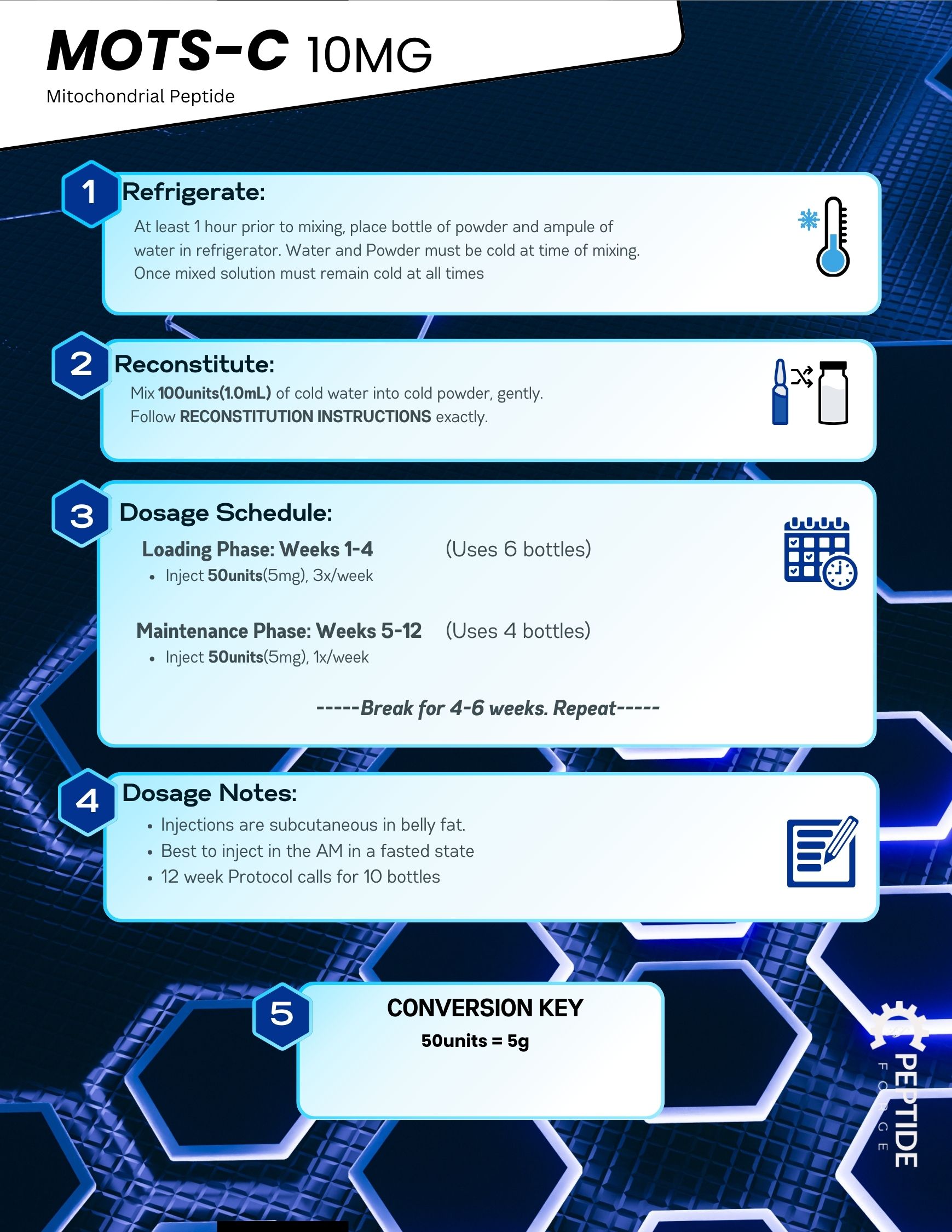 MOTS-C 10MG
Mitochondrial Peptide

1 Refrigerate:
At least 1 hour prior to mixing, place bottle of powder and ampule of water in refrigerator. Water and Powder must be cold at time of mixing. Once mixed solution must remain cold at all times

2 Reconstitute:
Mix 100units(1.0mL) of cold water into cold powder, gently.
Follow RECONSTITUTION INSTRUCTIONS exactly.

3 Dosage Schedule:
Loading Phase: Weeks 1-4 (Uses 6 bottles)
• Inject 50units(5mg), 3x/week

Maintenance Phase: Weeks 5-12 (Uses 4 bottles)
• Inject 50units(5mg), 1x/week

-----Break for 4-6 weeks. Repeat-----

4 Dosage Notes:
• Injections are subcutaneous in belly fat.
• Best to inject in the AM in a fasted state
• 12 week Protocol calls for 10 bottles

5 CONVERSION KEY
50units = 5g

PEPTIDE FORGE